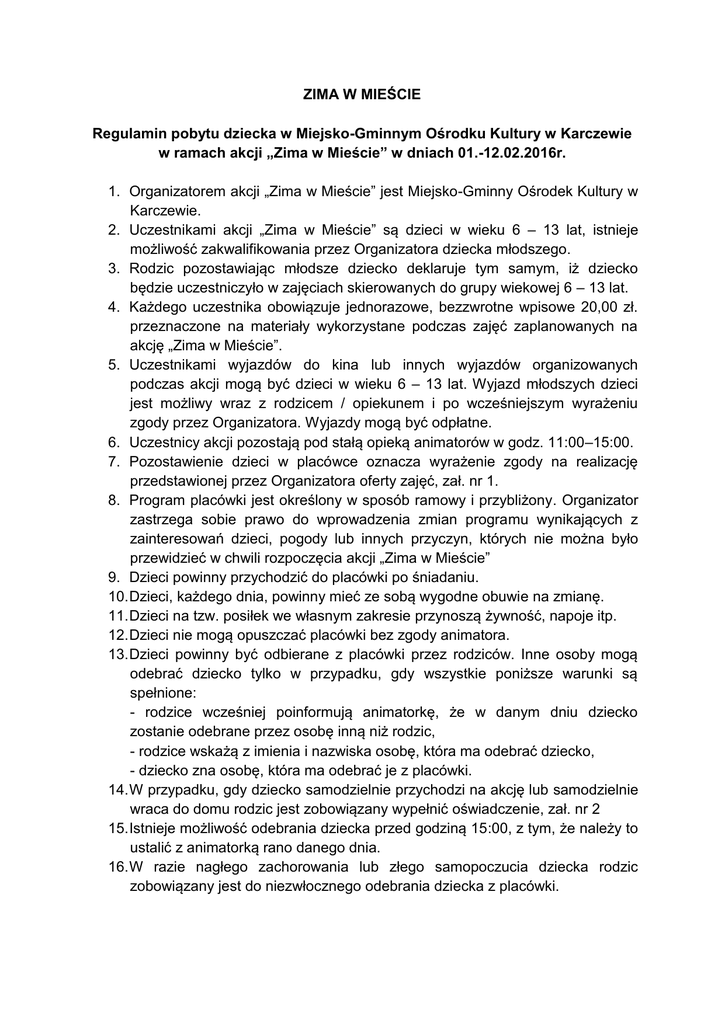 ZIMA W MIEŚCIE

Regulamin pobytu dziecka w Miejsko-Gminnym Ośrodku Kultury w Karczewie w ramach akcji „Zima w Mieście" w dniach 01.-12.02.2016r.

1. Organizatorem akcji „Zima w Mieście" jest Miejsko-Gminny Ośrodek Kultury w Karczewie.
2. Uczestnikami akcji „Zima w Mieście" są dzieci w wieku 6 – 13 lat, istnieje możliwość zakwalifikowania przez Organizatora dziecka młodszego.
3. Rodzic pozostawiając młodsze dziecko deklaruje tym samym, iż dziecko będzie uczestniczyło w zajęciach skierowanych do grupy wiekowej 6 – 13 lat.
4. Każdego uczestnika obowiązuje jednorazowe, bezzwrotne wpisowe 20,00 zł. przeznaczone na materiały wykorzystane podczas zajęć zaplanowanych na akcję „Zima w Mieście".
5. Uczestnikami wyjazdów do kina lub innych wyjazdów organizowanych podczas akcji mogą być dzieci w wieku 6 – 13 lat. Wyjazd młodszych dzieci jest możliwy wraz z rodzicem / opiekunem i po wcześniejszym wyrażeniu zgody przez Organizatora. Wyjazdy mogą być odpłatne.
6. Uczestnicy akcji pozostają pod stałą opieką animatorów w godz. 11:00–15:00.
7. Pozostawienie dzieci w placówce oznacza wyrażenie zgody na realizację przedstawionej przez Organizatora oferty zajęć, zał. nr 1.
8. Program placówki jest określony w sposób ramowy i przybliżony. Organizator zastrzega sobie prawo do wprowadzenia zmian programu wynikających z zainteresowań dzieci, pogody lub innych przyczyn, których nie można było przewidzieć w chwili rozpoczęcia akcji „Zima w Mieście"
9. Dzieci powinny przychodzić do placówki po śniadaniu.
10. Dzieci, każdego dnia, powinny mieć ze sobą wygodne obuwie na zmianę.
11. Dzieci na tzw. posiłek we własnym zakresie przynoszą żywność, napoje itp.
12. Dzieci nie mogą opuszczać placówki bez zgody animatora.
13. Dzieci powinny być odbierane z placówki przez rodziców. Inne osoby mogą odebrać dziecko tylko w przypadku, gdy wszystkie poniższe warunki są spełnione:
- rodzice wcześniej poinformują animatorkę, że w danym dniu dziecko zostanie odebrane przez osobę inną niż rodzic,
- rodzice wskażą z imienia i nazwiska osobę, która ma odebrać dziecko,
- dziecko zna osobę, która ma odebrać je z placówki.
14. W przypadku, gdy dziecko samodzielnie przychodzi na akcję lub samodzielnie wraca do domu rodzic jest zobowiązany wypełnić oświadczenie, zał. nr 2
15. Istnieje możliwość odebrania dziecka przed godziną 15:00, z tym, że należy to ustalić z animatorką rano danego dnia.
16. W razie nagłego zachorowania lub złego samopoczucia dziecka rodzic zobowiązany jest do niezwłocznego odebrania dziecka z placówki.